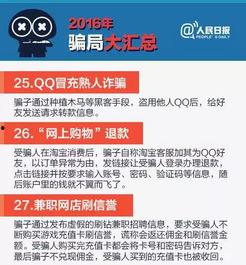 2016年
骗局大汇总

@人民日报
PEOPLE'S DAILY

25.QQ冒充熟人诈骗

骗子通过种植木马等黑客手段，盗用他人QQ后，给好友发送请求转款信息。

26.“网上购物”退款

受骗人在淘宝消费后，骗子自称淘宝客服加其为QQ好友，以订单异常为由，发链接让受骗人登录办理退款，点击链接并按要求输入账号、密码、验证码等信息，随后账户里的钱就不翼而飞了。

27.兼职网店刷信誉

骗子通过发布虚假的刷钻兼职招聘信息，要求受骗人不断购买游戏充值卡刷信誉，谎称会返还佣金和刷信誉金额。受骗人购买完充值卡都会将卡号和密码告诉对方，最后骗子不兑现佣金，受骗人买到的充值卡也被收回。